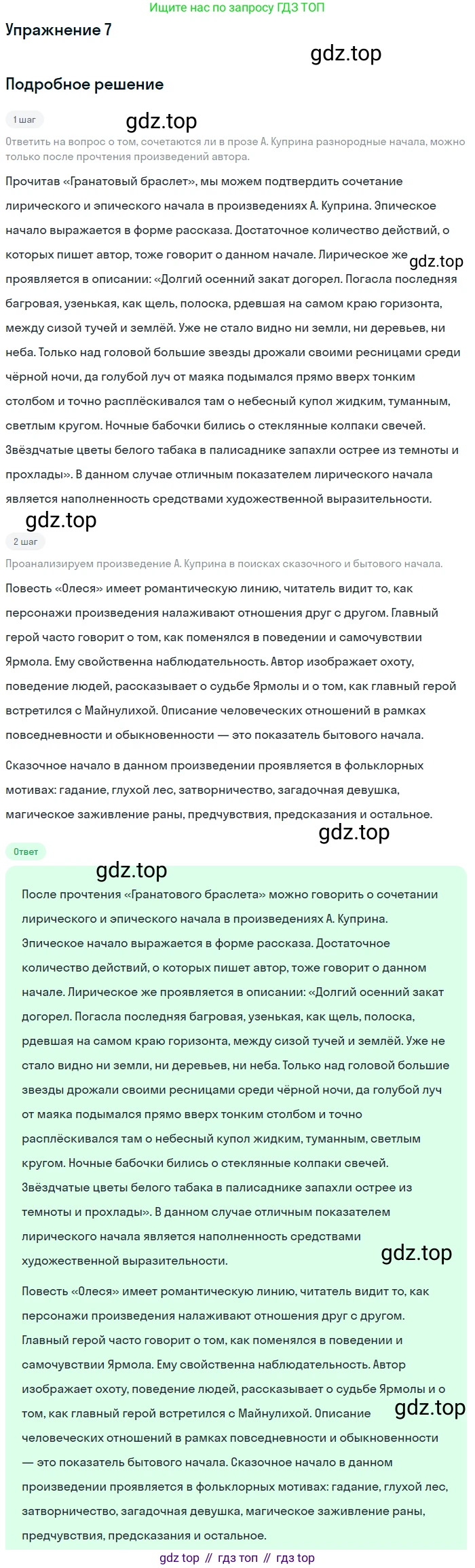 Ищите нас по запросу ГДЗ ТОП

Упражнение 7

Подробное решение

1 шаг

Ответить на вопрос о том, сочетаются ли в прозе А. Куприна разнородные начала, можно только после прочтения произведений автора.

Прочитав «Гранатовый браслет», мы можем подтвердить сочетание лирического и эпического начала в произведениях А. Куприна. Эпическое начало выражается в форме рассказа. Достаточное количество действий, о которых пишет автор, тоже говорит о данном начале. Лирическое же проявляется в описании: «Долгий осенний закат догорел. Погасла последняя багровая, узенькая, как щель, полоска, рдевшая на самом краю горизонта, между сизой тучей и землёй. Уже не стало видно ни земли, ни деревьев, ни неба. Только над головой большие звезды дрожали своими ресницами среди чёрной ночи, да голубой луч от маяка подымался прямо вверх тонким столбом и точно расплёскивался там о небесный купол жидким, туманным, светлым кругом. Ночные бабочки бились о стеклянные колпаки свечей. Звёздчатые цветы белого табака в палисаднике запахли острее из темноты и прохлады». В данном случае отличным показателем лирического начала является наполненность средствами художественной выразительности.

2 шаг

Проанализируем произведение А. Куприна в поисках сказочного и бытового начала.

Повесть «Олеся» имеет романтическую линию, читатель видит то, как персонажи произведения налаживают отношения друг с другом. Главный герой часто говорит о том, как поменялся в поведении и самочувствии Ярмола. Ему свойственна наблюдательность. Автор изображает охоту, поведение людей, рассказывает о судьбе Ярмолы и о том, как главный герой встретился с Майнулихой. Описание человеческих отношений в рамках повседневности и обыкновенности — это показатель бытового начала.

Сказочное начало в данном произведении проявляется в фольклорных мотивах: гадание, глухой лес, затворничество, загадочная девушка, магическое заживление раны, предчувствия, предсказания и остальное.

Ответ

После прочтения «Гранатового браслета» можно говорить о сочетании лирического и эпического начала в произведениях А. Куприна. Эпическое начало выражается в форме рассказа. Достаточное количество действий, о которых пишет автор, тоже говорит о данном начале. Лирическое же проявляется в описании: «Долгий осенний закат догорел. Погасла последняя багровая, узенькая, как щель, полоска, рдевшая на самом краю горизонта, между сизой тучей и землёй. Уже не стало видно ни земли, ни деревьев, ни неба. Только над головой большие звезды дрожали своими ресницами среди чёрной ночи, да голубой луч от маяка подымался прямо вверх тонким столбом и точно расплёскивался там о небесный купол жидким, туманным, светлым кругом. Ночные бабочки бились о стеклянные колпаки свечей. Звёздчатые цветы белого табака в палисаднике запахли острее из темноты и прохлады». В данном случае отличным показателем лирического начала является наполненность средствами художественной выразительности.

Повесть «Олеся» имеет романтическую линию, читатель видит то, как персонажи произведения налаживают отношения друг с другом. Главный герой часто говорит о том, как поменялся в поведении и самочувствии Ярмола. Ему свойственна наблюдательность. Автор изображает охоту, поведение людей, рассказывает о судьбе Ярмолы и о том, как главный герой встретился с Майнулихой. Описание человеческих отношений в рамках повседневности и обыкновенности — это показатель бытового начала. Сказочное начало в данном произведении проявляется в фольклорных мотивах: гадание, глухой лес, затворничество, загадочная девушка, магическое заживление раны, предчувствия, предсказания и остальное.

gdz top // гдз топ // гдз top

gdz.top